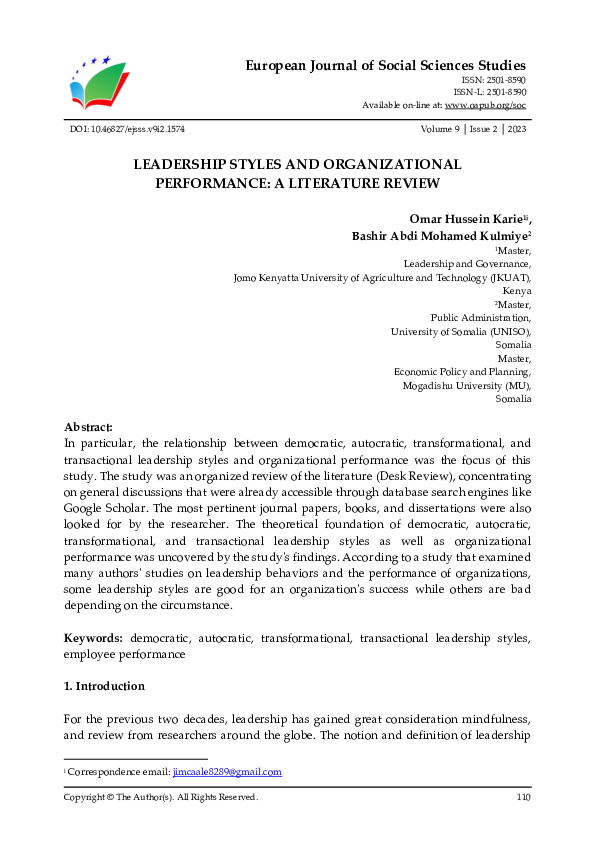 European Journal of Social Sciences Studies
ISSN: 2501-8590
ISSN-L: 2501-8590
Available on-line at: www.oapub.org/soc

DOI: 10.46827/ejsss.v9i2.1574

Volume 9 | Issue 2 | 2023

LEADERSHIP STYLES AND ORGANIZATIONAL PERFORMANCE: A LITERATURE REVIEW

Omar Hussein Karie$^{1i}$,
Bashir Abdi Mohamed Kulmiye$^{2}$
$^{1}$Master,
Leadership and Governance,
Jomo Kenyatta University of Agriculture and Technology (JKUAT),
Kenya
$^{2}$Master,
Public Administration,
University of Somalia (UNISO),
Somalia
Master,
Economic Policy and Planning,
Mogadishu University (MU),
Somalia

Abstract:
In particular, the relationship between democratic, autocratic, transformational, and transactional leadership styles and organizational performance was the focus of this study. The study was an organized review of the literature (Desk Review), concentrating on general discussions that were already accessible through database search engines like Google Scholar. The most pertinent journal papers, books, and dissertations were also looked for by the researcher. The theoretical foundation of democratic, autocratic, transformational, and transactional leadership styles as well as organizational performance was uncovered by the study's findings. According to a study that examined many authors' studies on leadership behaviors and the performance of organizations, some leadership styles are good for an organization's success while others are bad depending on the circumstance.

Keywords: democratic, autocratic, transformational, transactional leadership styles, employee performance

1. Introduction

For the previous two decades, leadership has gained great consideration mindfulness, and review from researchers around the globe. The notion and definition of leadership

$^{i}$ Correspondence email: jimcaale8289@gmail.com

Copyright © The Author(s). All Rights Reserved.

110